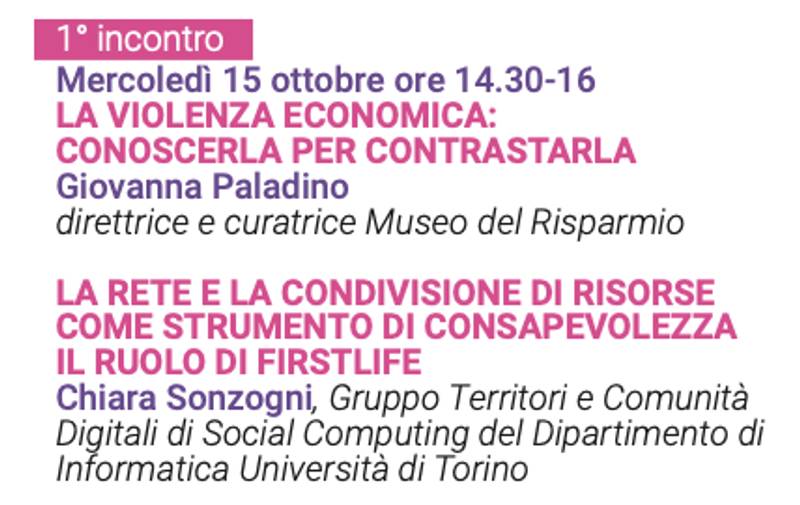 1° incontro

Mercoledì 15 ottobre ore 14.30-16

LA VIOLENZA ECONOMICA:
CONOSCERLA PER CONTRASTARLA

Giovanna Paladino
direttrice e curatrice Museo del Risparmio

LA RETE E LA CONDIVISIONE DI RISORSE
COME STRUMENTO DI CONSAPEVOLEZZA
IL RUOLO DI FIRSTLIFE

Chiara Sonzogni, Gruppo Territori e Comunità Digitali di Social Computing del Dipartimento di Informatica Università di Torino